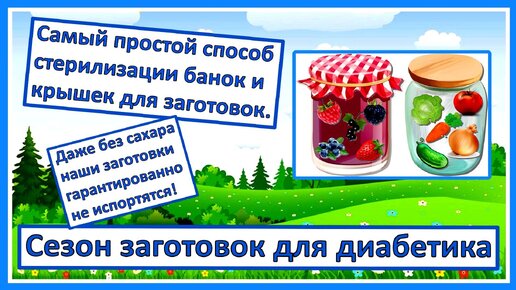 Самый простой способ стерилизации банок и крышек для заготовок.

Даже без сахара наши заготовки гарантированно не испортятся!

Сезон заготовок для диабетика